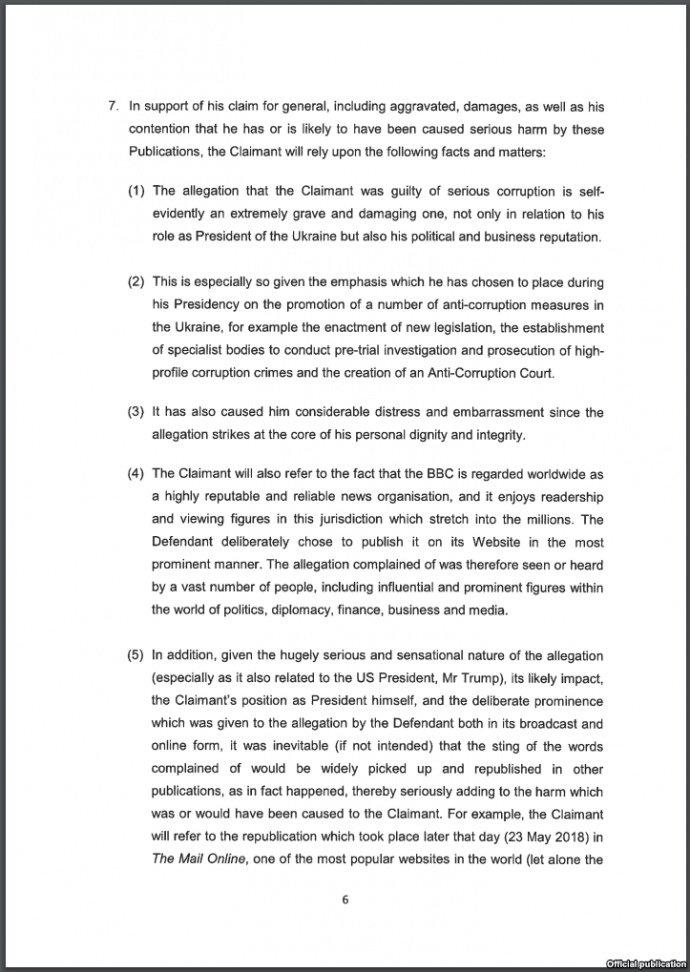 7. In support of his claim for general, including aggravated, damages, as well as his contention that he has or is likely to have been caused serious harm by these Publications, the Claimant will rely upon the following facts and matters:

(1) The allegation that the Claimant was guilty of serious corruption is self-evidently an extremely grave and damaging one, not only in relation to his role as President of the Ukraine but also his political and business reputation.

(2) This is especially so given the emphasis which he has chosen to place during his Presidency on the promotion of a number of anti-corruption measures in the Ukraine, for example the enactment of new legislation, the establishment of specialist bodies to conduct pre-trial investigation and prosecution of high-profile corruption crimes and the creation of an Anti-Corruption Court.

(3) It has also caused him considerable distress and embarrassment since the allegation strikes at the core of his personal dignity and integrity.

(4) The Claimant will also refer to the fact that the BBC is regarded worldwide as a highly reputable and reliable news organisation, and it enjoys readership and viewing figures in this jurisdiction which stretch into the millions. The Defendant deliberately chose to publish it on its Website in the most prominent manner. The allegation complained of was therefore seen or heard by a vast number of people, including influential and prominent figures within the world of politics, diplomacy, finance, business and media.

(5) In addition, given the hugely serious and sensational nature of the allegation (especially as it also related to the US President, Mr Trump), its likely impact, the Claimant's position as President himself, and the deliberate prominence which was given to the allegation by the Defendant both in its broadcast and online form, it was inevitable (if not intended) that the sting of the words complained of would be widely picked up and republished in other publications, as in fact happened, thereby seriously adding to the harm which was or would have been caused to the Claimant. For example, the Claimant will refer to the republication which took place later that day (23 May 2018) in The Mail Online, one of the most popular websites in the world (let alone the

6

Official publication